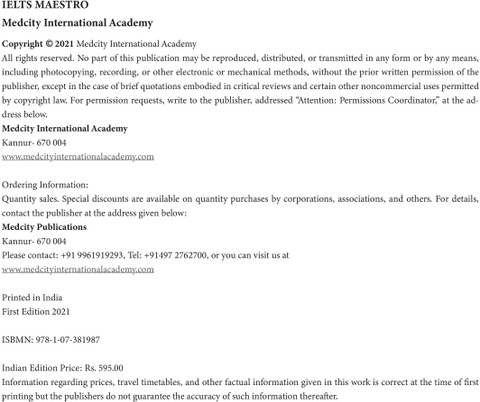 IELTS MAESTRO
Medcity International Academy

Copyright © 2021 Medcity International Academy
All rights reserved. No part of this publication may be reproduced, distributed, or transmitted in any form or by any means, including photocopying, recording, or other electronic or mechanical methods, without the prior written permission of the publisher, except in the case of brief quotations embodied in critical reviews and certain other noncommercial uses permitted by copyright law. For permission requests, write to the publisher, addressed "Attention: Permissions Coordinator," at the address below.
Medcity International Academy
Kannur- 670 004
www.medcityinternationalacademy.com

Ordering Information:
Quantity sales. Special discounts are available on quantity purchases by corporations, associations, and others. For details, contact the publisher at the address given below:
Medcity Publications
Kannur- 670 004
Please contact: +91 9961919293, Tel: +91497 2762700, or you can visit us at
www.medcityinternationalacademy.com

Printed in India
First Edition 2021

ISBMN: 978-1-07-381987

Indian Edition Price: Rs. 595.00
Information regarding prices, travel timetables, and other factual information given in this work is correct at the time of first printing but the publishers do not guarantee the accuracy of such information thereafter.